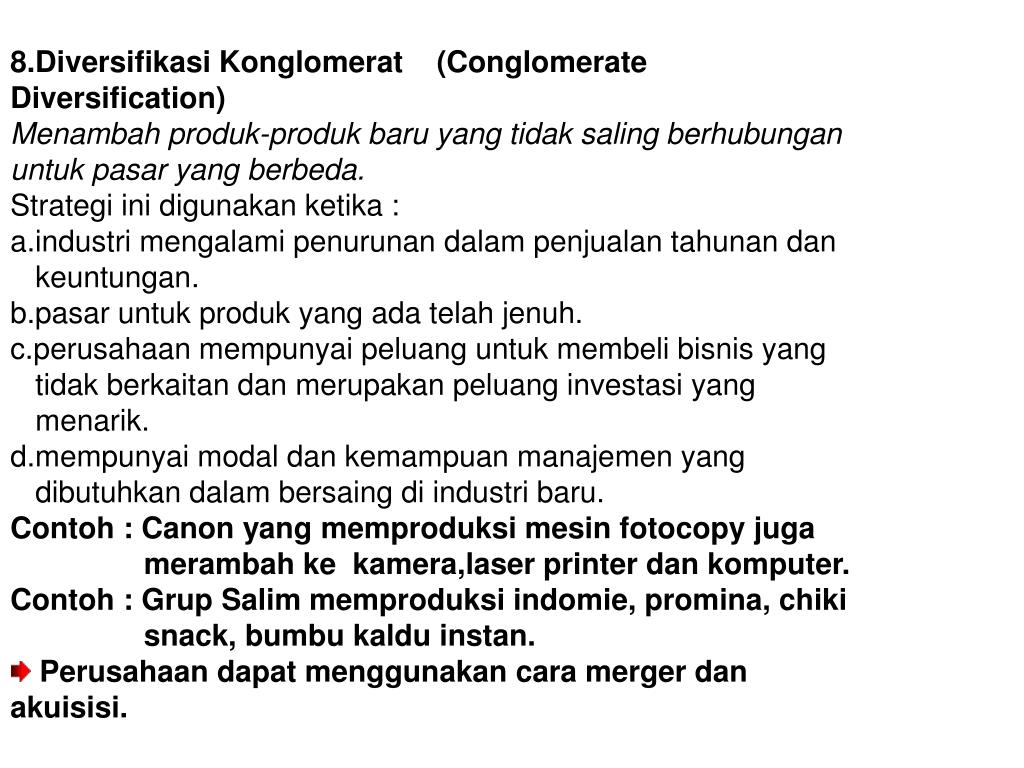 8.Diversifikasi Konglomerat (Conglomerate Diversification)
Menambah produk-produk baru yang tidak saling berhubungan untuk pasar yang berbeda.
Strategi ini digunakan ketika :
a.industri mengalami penurunan dalam penjualan tahunan dan keuntungan.
b.pasar untuk produk yang ada telah jenuh.
c.perusahaan mempunyai peluang untuk membeli bisnis yang tidak berkaitan dan merupakan peluang investasi yang menarik.
d.mempunyai modal dan kemampuan manajemen yang dibutuhkan dalam bersaing di industri baru.
Contoh : Canon yang memproduksi mesin fotocopy juga merambah ke kamera,laser printer dan komputer.
Contoh : Grup Salim memproduksi indomie, promina, chiki snack, bumbu kaldu instan.
Perusahaan dapat menggunakan cara merger dan akuisisi.